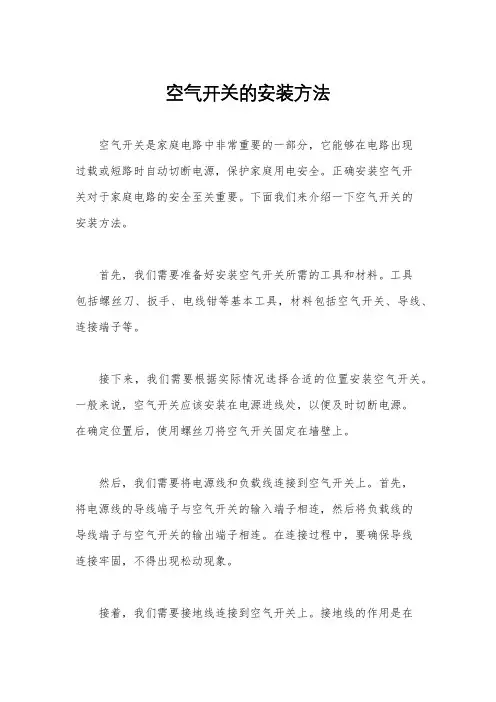 空气开关的安装方法

空气开关是家庭电路中非常重要的一部分，它能够在电路出现过载或短路时自动切断电源，保护家庭用电安全。正确安装空气开关对于家庭电路的安全至关重要。下面我们来介绍一下空气开关的安装方法。

首先，我们需要准备好安装空气开关所需的工具和材料。工具包括螺丝刀、扳手、电线钳等基本工具，材料包括空气开关、导线、连接端子等。

接下来，我们需要根据实际情况选择合适的位置安装空气开关。一般来说，空气开关应该安装在电源进线处，以便及时切断电源。在确定位置后，使用螺丝刀将空气开关固定在墙壁上。

然后，我们需要将电源线和负载线连接到空气开关上。首先，将电源线的导线端子与空气开关的输入端子相连，然后将负载线的导线端子与空气开关的输出端子相连。在连接过程中，要确保导线连接牢固，不得出现松动现象。

接着，我们需要接地线连接到空气开关上。接地线的作用是在